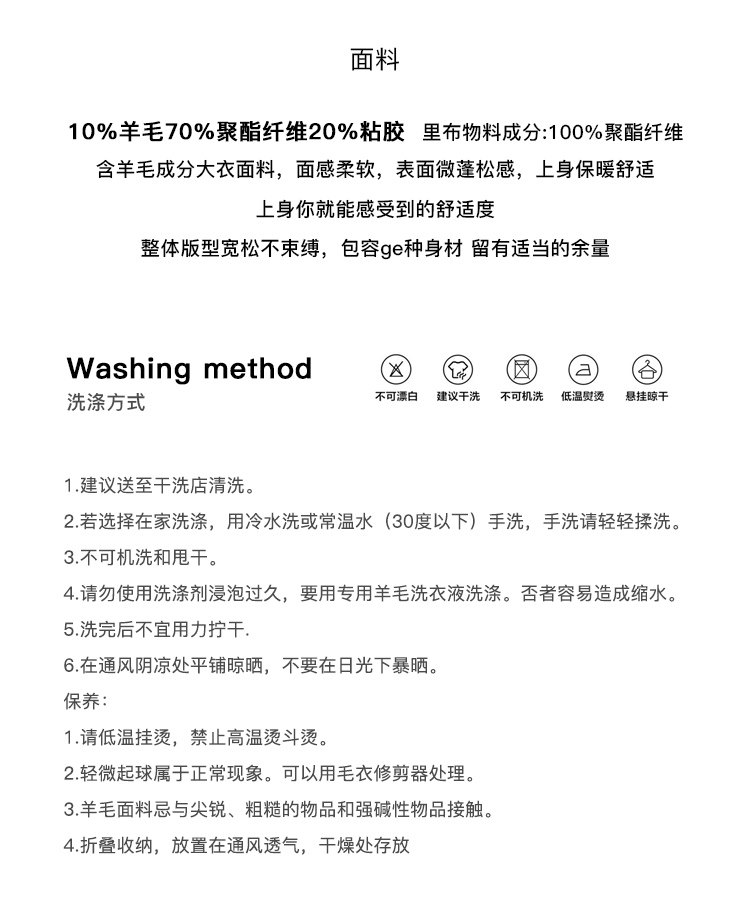 面料

10%羊毛70%聚酯纤维20%粘胶 里布物料成分:100%聚酯纤维

含羊毛成分大衣面料，面感柔软，表面微蓬松感，上身保暖舒适

上身你就能感受到的舒适度

整体版型宽松不束缚，包容ge种身材 留有适当的余量

Washing method
洗涤方式

不可漂白 建议干洗 不可机洗 低温熨烫 悬挂晾干

1.建议送至干洗店清洗。

2.若选择在家洗涤，用冷水洗或常温水（30度以下）手洗，手洗请轻轻揉洗。

3.不可机洗和甩干。

4.请勿使用洗涤剂浸泡过久，要用专用羊毛洗衣液洗涤。否者容易造成缩水。

5.洗完后不宜用力拧干.

6.在通风阴凉处平铺晾晒，不要在日光下暴晒。

保养：

1.请低温挂烫，禁止高温烫斗烫。

2.轻微起球属于正常现象。可以用毛衣修剪器处理。

3.羊毛面料忌与尖锐、粗糙的物品和强碱性物品接触。

4.折叠收纳，放置在通风透气，干燥处存放